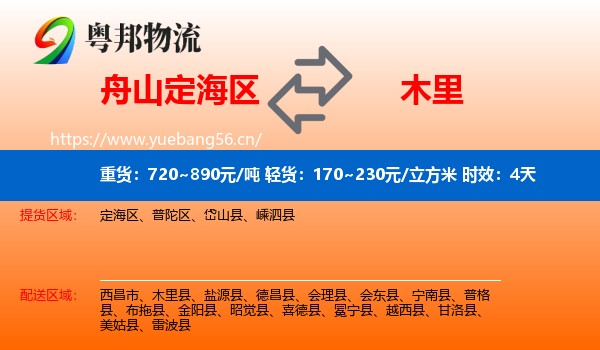 粤邦物流

舟山定海区

木里

https://www.yuebang56.cn/

重货：720~890元/吨 轻货：170~230元/立方米 时效：4天

提货区域：

定海区、普陀区、岱山县、嵊泗县

配送区域：

西昌市、木里县、盐源县、德昌县、会理县、会东县、宁南县、普格县、布拖县、金阳县、昭觉县、喜德县、冕宁县、越西县、甘洛县、美姑县、雷波县